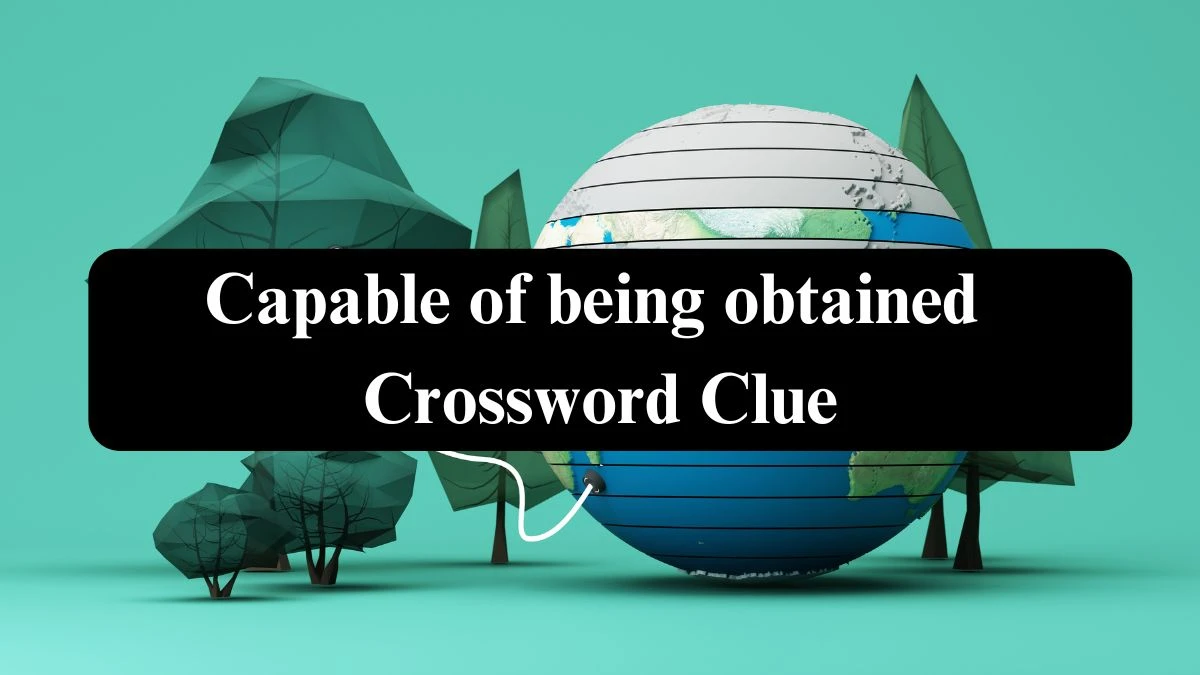 Capable of being obtained
Crossword Clue